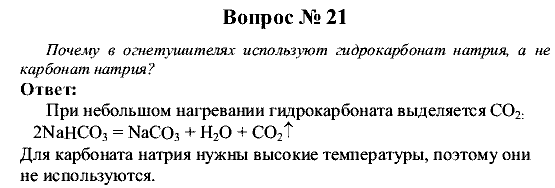 Вопрос № 21

Почему в огнетушителях используют гидрокарбонат натрия, а не карбонат натрия?

Ответ:

При небольшом нагревании гидрокарбоната выделяется $CO_2$:

$2NaHCO_3 = NaCO_3 + H_2O + CO_2\uparrow$

Для карбоната натрия нужны высокие температуры, поэтому они не используются.